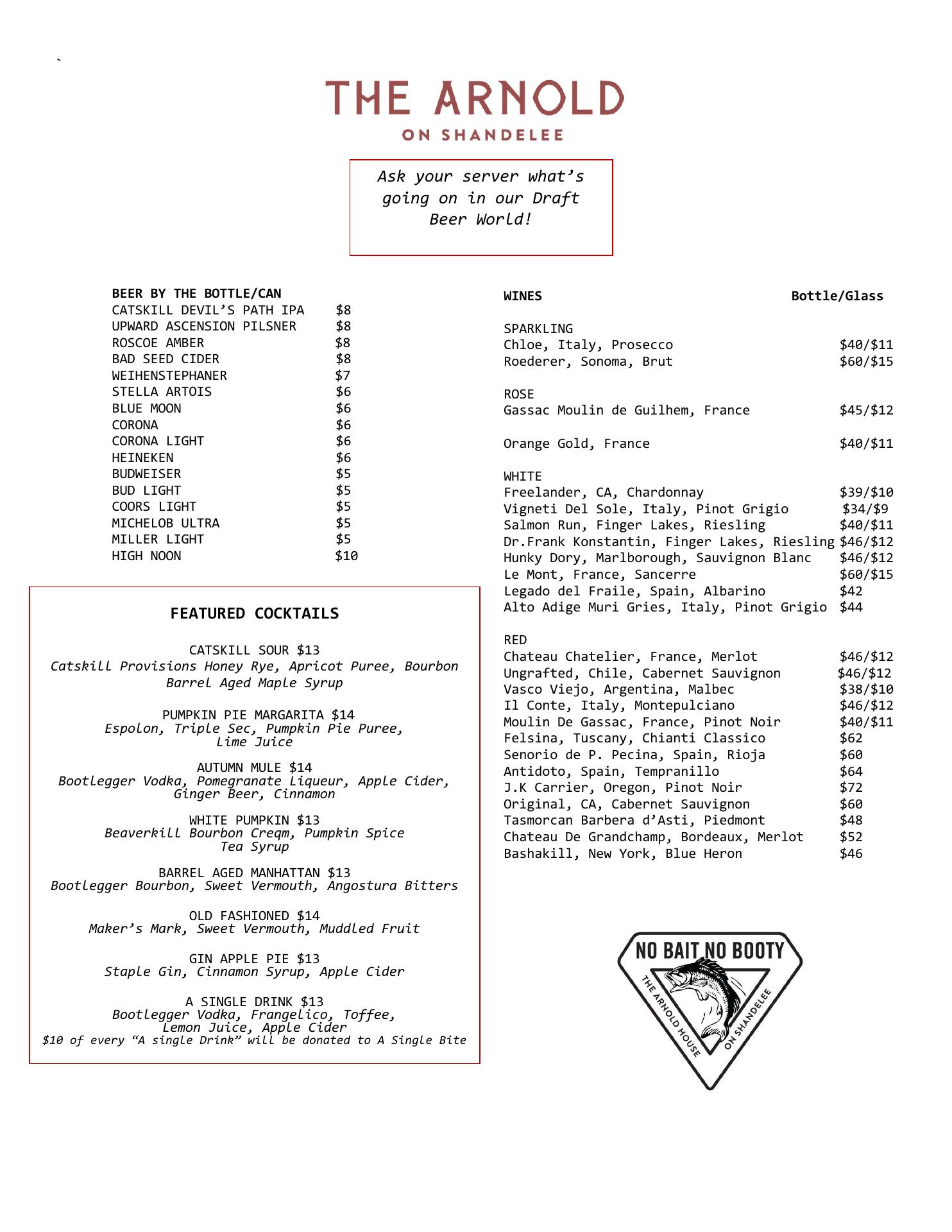 `

THE ARNOLD
ON SHANDELEE

Ask your server what's going on in our Draft Beer World!

BEER BY THE BOTTLE/CAN
CATSKILL DEVIL'S PATH IPA $8
UPWARD ASCENSION PILSNER $8
ROSCOE AMBER $8
BAD SEED CIDER $8
WEIHENSTEPHANER $7
STELLA ARTOIS $6
BLUE MOON $6
CORONA $6
CORONA LIGHT $6
HEINEKEN $6
BUDWEISER $5
BUD LIGHT $5
COORS LIGHT $5
MICHELOB ULTRA $5
MILLER LIGHT $5
HIGH NOON $10

FEATURED COCKTAILS

CATSKILL SOUR $13
Catskill Provisions Honey Rye, Apricot Puree, Bourbon Barrel Aged Maple Syrup

PUMPKIN PIE MARGARITA $14
Espolon, Triple Sec, Pumpkin Pie Puree, Lime Juice

AUTUMN MULE $14
Bootlegger Vodka, Pomegranate Liqueur, Apple Cider, Ginger Beer, Cinnamon

WHITE PUMPKIN $13
Beaverkill Bourbon Creqm, Pumpkin Spice Tea Syrup

BARREL AGED MANHATTAN $13
Bootlegger Bourbon, Sweet Vermouth, Angostura Bitters

OLD FASHIONED $14
Maker's Mark, Sweet Vermouth, Muddled Fruit

GIN APPLE PIE $13
Staple Gin, Cinnamon Syrup, Apple Cider

A SINGLE DRINK $13
Bootlegger Vodka, Frangelico, Toffee, Lemon Juice, Apple Cider
$10 of every "A single Drink" will be donated to A Single Bite

WINES Bottle/Glass

SPARKLING
Chloe, Italy, Prosecco $40/$11
Roederer, Sonoma, Brut $60/$15

ROSE
Gassac Moulin de Guilhem, France $45/$12

Orange Gold, France $40/$11

WHITE
Freelander, CA, Chardonnay $39/$10
Vigneti Del Sole, Italy, Pinot Grigio $34/$9
Salmon Run, Finger Lakes, Riesling $40/$11
Dr.Frank Konstantin, Finger Lakes, Riesling $46/$12
Hunky Dory, Marlborough, Sauvignon Blanc $46/$12
Le Mont, France, Sancerre $60/$15
Legado del Fraile, Spain, Albarino $42
Alto Adige Muri Gries, Italy, Pinot Grigio $44

RED
Chateau Chatelier, France, Merlot $46/$12
Ungrafted, Chile, Cabernet Sauvignon $46/$12
Vasco Viejo, Argentina, Malbec $38/$10
Il Conte, Italy, Montepulciano $46/$12
Moulin De Gassac, France, Pinot Noir $40/$11
Felsina, Tuscany, Chianti Classico $62
Senorio de P. Pecina, Spain, Rioja $60
Antidoto, Spain, Tempranillo $64
J.K Carrier, Oregon, Pinot Noir $72
Original, CA, Cabernet Sauvignon $60
Tasmorcan Barbera d'Asti, Piedmont $48
Chateau De Grandchamp, Bordeaux, Merlot $52
Bashakill, New York, Blue Heron $46

NO BAIT NO BOOTY
THE ARNOLD HOUSE
ON SHANDELEE